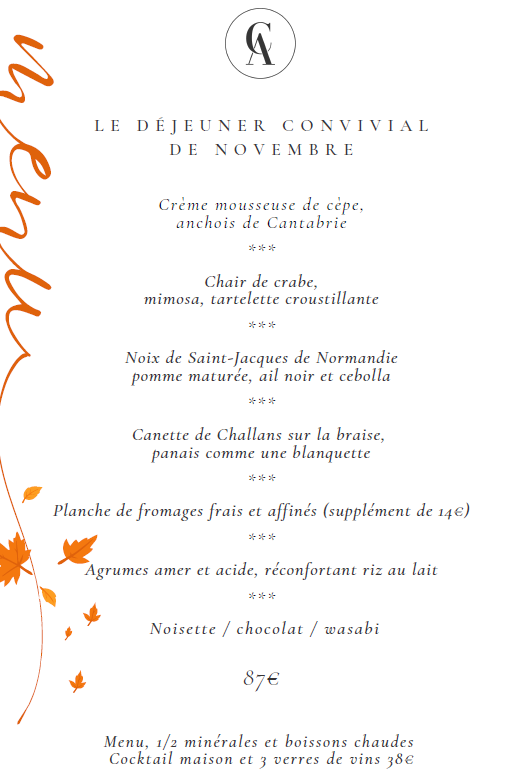 CA

menu

LE DÉJEUNER CONVIVIAL
DE NOVEMBRE

Crème mousseuse de cèpe,
anchois de Cantabrie

***

Chair de crabe,
mimosa, tartelette croustillante

***

Noix de Saint-Jacques de Normandie
pomme maturée, ail noir et cebolla

***

Canette de Challans sur la braise,
panais comme une blanquette

***

Planche de fromages frais et affinés (supplément de 14€)

***

Agrumes amer et acide, réconfortant riz au lait

***

Noisette / chocolat / wasabi

87€

Menu, 1/2 minérales et boissons chaudes
Cocktail maison et 3 verres de vins 38€